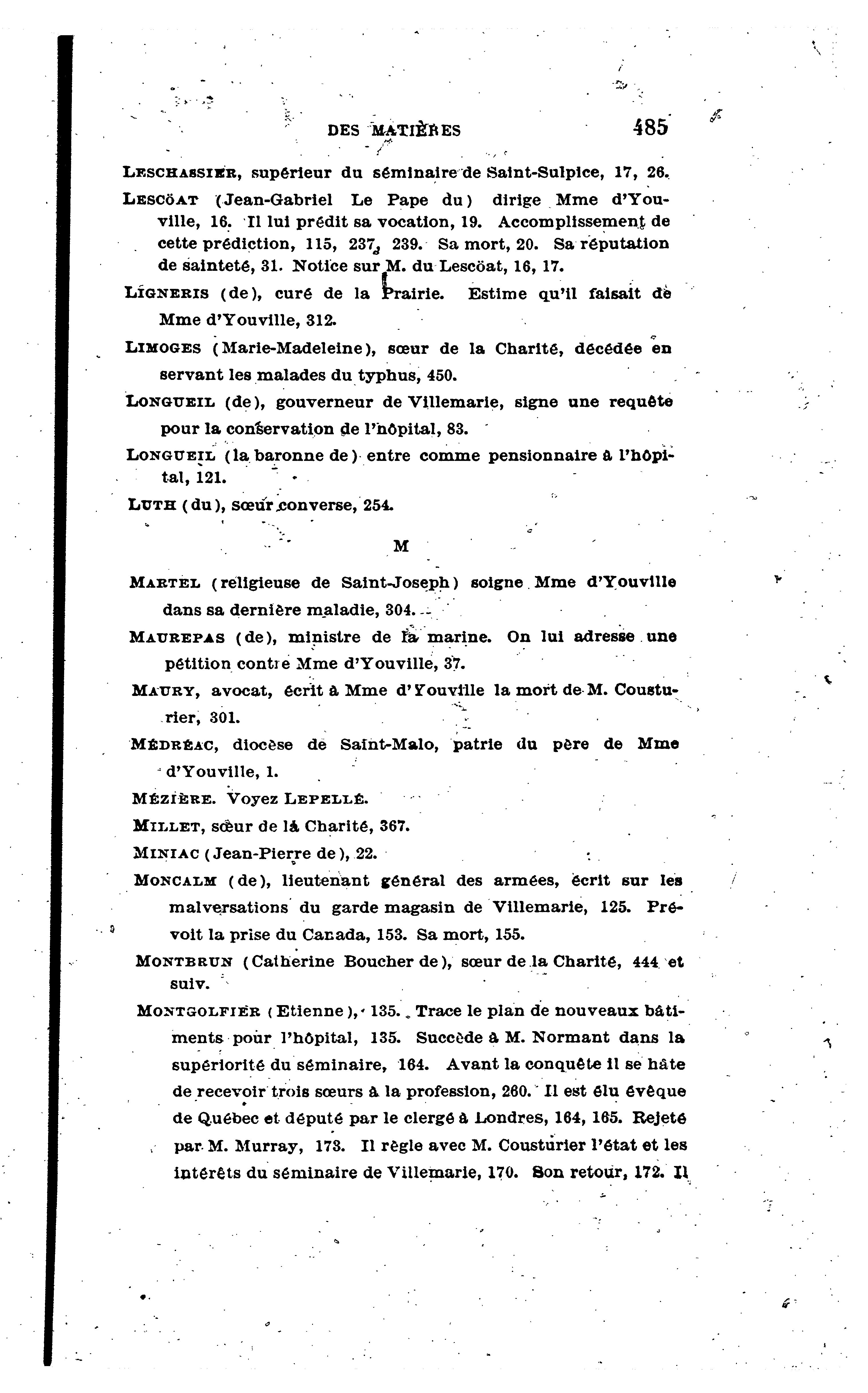 DES MATIÈRES 485

LESCHASSIER, supérieur du séminaire de Saint-Sulpice, 17, 26.

LESCÖAT (Jean-Gabriel Le Pape du) dirige Mme d'Youville, 16. Il lui prédit sa vocation, 19. Accomplissement de cette prédiction, 115, 237, 239. Sa mort, 20. Sa réputation de sainteté, 31. Notice sur M. du Lescöat, 16, 17.

LIGNERIS (de), curé de la Prairie. Estime qu'il faisait de Mme d'Youville, 312.

LIMOGES (Marie-Madeleine), sœur de la Charité, décédée en servant les malades du typhus, 450.

LONGUEIL (de), gouverneur de Villemarie, signe une requête pour la conservation de l'hôpital, 83.

LONGUEIL (la baronne de) entre comme pensionnaire à l'hôpital, 121.

LUTH (du), sœur converse, 254.

M

MARTEL (religieuse de Saint-Joseph) soigne Mme d'Youville dans sa dernière maladie, 304.

MAUREPAS (de), ministre de la marine. On lui adresse une pétition contre Mme d'Youville, 37.

MAURY, avocat, écrit à Mme d'Youville la mort de M. Cousturier, 301.

MÉDRÉAC, diocèse de Saint-Malo, patrie du père de Mme d'Youville, 1.

MÉZIÈRE. Voyez LEPELLÉ.

MILLET, sœur de la Charité, 367.

MINIAC (Jean-Pierre de), 22.

MONCALM (de), lieutenant général des armées, écrit sur les malversations du garde magasin de Villemarie, 125. Prévoit la prise du Canada, 153. Sa mort, 155.

MONTBRUN (Catherine Boucher de), sœur de la Charité, 444 et suiv.

MONTGOLFIER (Etienne), 135. Trace le plan de nouveaux bâtiments pour l'hôpital, 135. Succède à M. Normant dans la supériorité du séminaire, 164. Avant la conquête il se hâte de recevoir trois sœurs à la profession, 260. Il est élu évêque de Québec et député par le clergé à Londres, 164, 165. Rejeté par M. Murray, 173. Il règle avec M. Cousturier l'état et les intérêts du séminaire de Villemarie, 170. Son retour, 172. Il